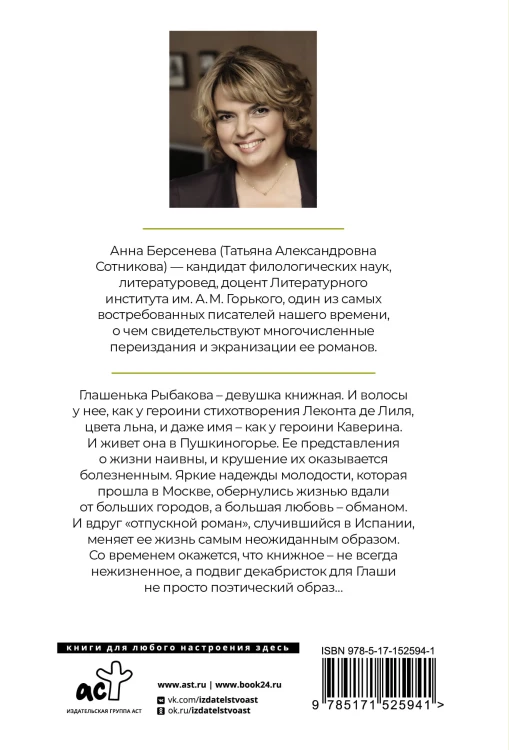 Анна Берсенева (Татьяна Александровна Сотникова) — кандидат филологических наук, литературовед, доцент Литературного института им. А. М. Горького, один из самых востребованных писателей нашего времени, о чем свидетельствуют многочисленные переиздания и экранизации ее романов.

Глашенька Рыбакова – девушка книжная. И волосы у нее, как у героини стихотворения Леконта де Лиля, цвета льна, и даже имя – как у героини Каверина. И живет она в Пушкиногорье. Ее представления о жизни наивны, и крушение их оказывается болезненным. Яркие надежды молодости, которая прошла в Москве, обернулись жизнью вдали от больших городов, а большая любовь – обманом. И вдруг «отпускной роман», случившийся в Испании, меняет ее жизнь самым неожиданным образом. Со временем окажется, что книжное – не всегда нежизненное, а подвиг декабристок для Глаши не просто поэтический образ...

книги для любого настроения здесь

аст
ИЗДАТЕЛЬСКАЯ ГРУППА АСТ

www.ast.ru | www.book24.ru
vk.com/izdatelstvoast
ok.ru/izdatelstvoast

ISBN 978-5-17-152594-1

9 785171 525941 >